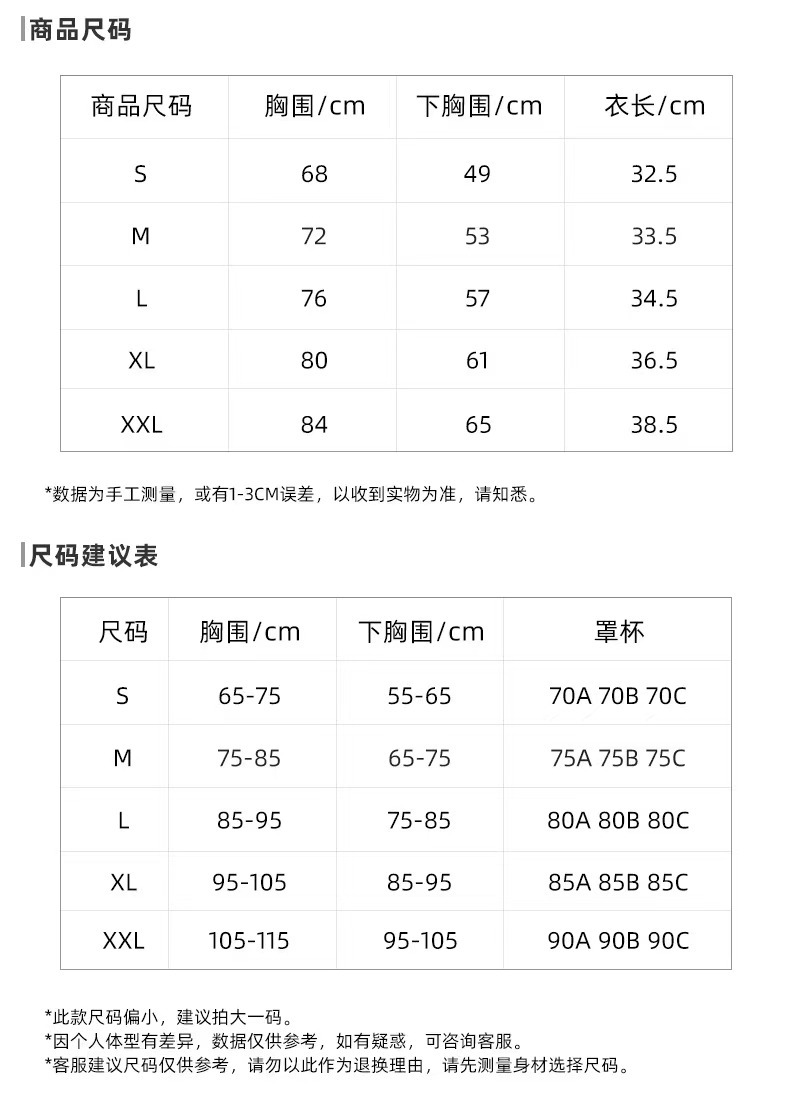 商品尺码

| 商品尺码 | 胸围/cm | 下胸围/cm | 衣长/cm |
|---|---|---|---|
| S | 68 | 49 | 32.5 |
| M | 72 | 53 | 33.5 |
| L | 76 | 57 | 34.5 |
| XL | 80 | 61 | 36.5 |
| XXL | 84 | 65 | 38.5 |

*数据为手工测量，或有1-3CM误差，以收到实物为准，请知悉。

尺码建议表

| 尺码 | 胸围/cm | 下胸围/cm | 罩杯 |
|---|---|---|---|
| S | 65-75 | 55-65 | 70A 70B 70C |
| M | 75-85 | 65-75 | 75A 75B 75C |
| L | 85-95 | 75-85 | 80A 80B 80C |
| XL | 95-105 | 85-95 | 85A 85B 85C |
| XXL | 105-115 | 95-105 | 90A 90B 90C |

*此款尺码偏小，建议拍大一码。
*因个人体型有差异，数据仅供参考，如有疑惑，可咨询客服。
*客服建议尺码仅供参考，请勿以此作为退换理由，请先测量身材选择尺码。